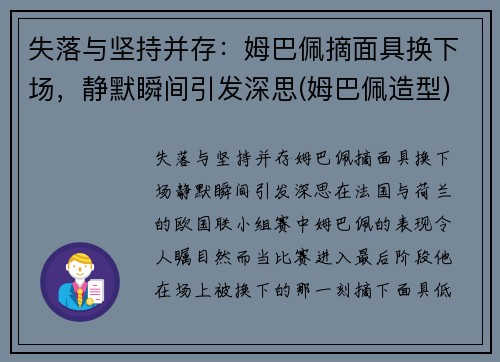 失落与坚持并存：姆巴佩摘面具换下场，静默瞬间引发深思(姆巴佩造型)

失落与坚持并存姆巴佩摘面具换下场静默瞬间引发深思在法国与荷兰的欧国联小组赛中姆巴佩的表现令人瞩目然而当比赛进入最后阶段他在场上被换下的那一刻摘下面具低